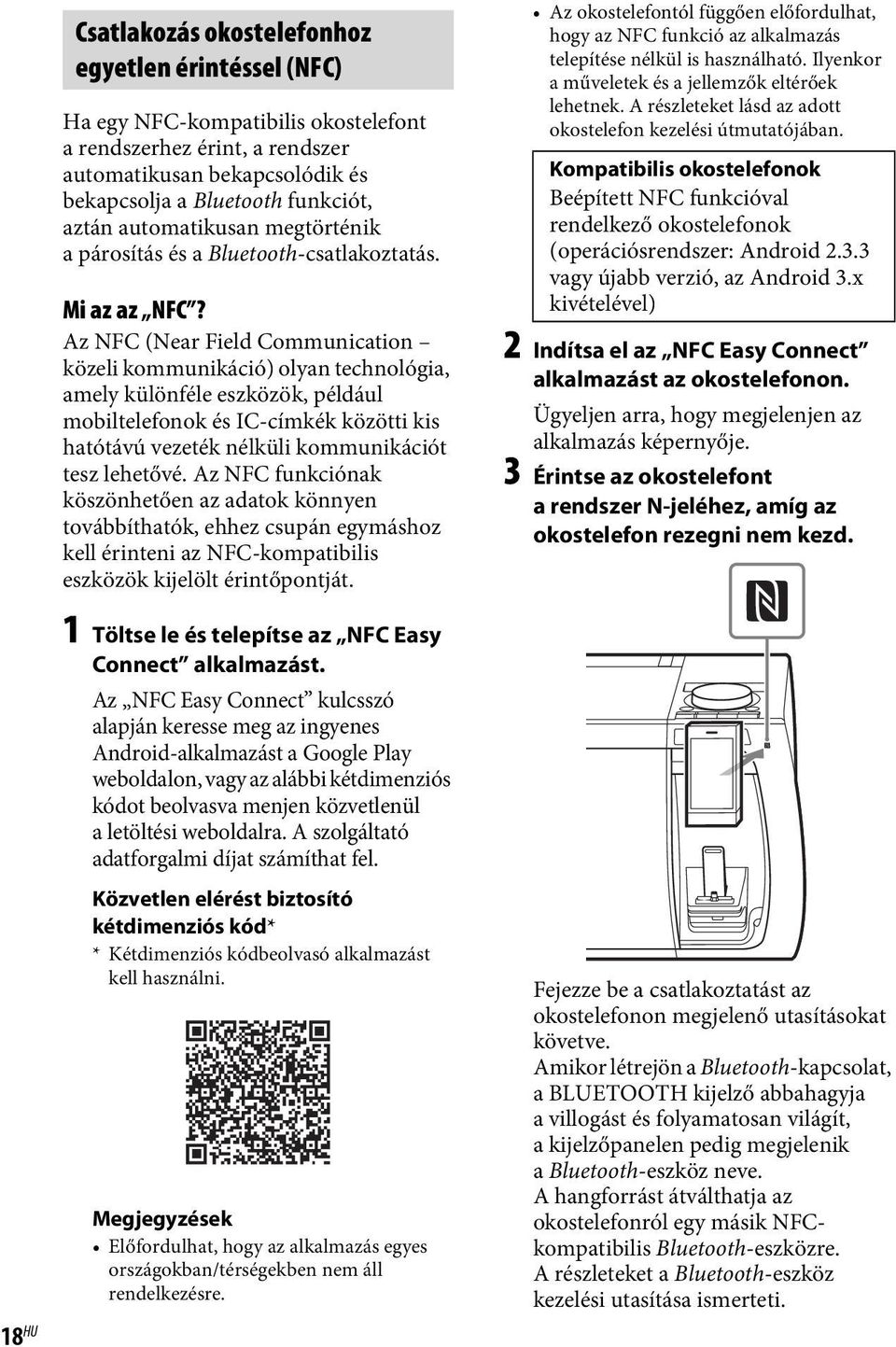 Csatlakozás okostelefonhoz egyetlen érintéssel (NFC)

Ha egy NFC-kompatibilis okostelefont a rendszerhez érint, a rendszer automatikusan bekapcsolódik és bekapcsolja a Bluetooth funkciót, aztán automatikusan megtörténik a párosítás és a Bluetooth-csatlakoztatás.

Mi az az „NFC”?

Az NFC (Near Field Communication – közeli kommunikáció) olyan technológia, amely különféle eszközök, például mobiltelefonok és IC-címkék közötti kis hatótávú vezeték nélküli kommunikációt tesz lehetővé. Az NFC funkciónak köszönhetően az adatok könnyen továbbíthatók, ehhez csupán egymáshoz kell érinteni az NFC-kompatibilis eszközök kijelölt érintőpontját.

1 Töltse le és telepítse az „NFC Easy Connect” alkalmazást.

Az „NFC Easy Connect” kulcsszó alapján keresse meg az ingyenes Android-alkalmazást a Google Play weboldalon, vagy az alábbi kétdimenziós kódot beolvasva menjen közvetlenül a letöltési weboldalra. A szolgáltató adatforgalmi díjat számíthat fel.

Közvetlen elérést biztosító kétdimenziós kód*

* Kétdimenziós kódbeolvasó alkalmazást kell használni.

Megjegyzések

• Előfordulhat, hogy az alkalmazás egyes országokban/térségekben nem áll rendelkezésre.

• Az okostelefontól függően előfordulhat, hogy az NFC funkció az alkalmazás telepítése nélkül is használható. Ilyenkor a műveletek és a jellemzők eltérőek lehetnek. A részleteket lásd az adott okostelefon kezelési útmutatójában.

Kompatibilis okostelefonok

Beépített NFC funkcióval rendelkező okostelefonok (operációsrendszer: Android 2.3.3 vagy újabb verzió, az Android 3.x kivételével)

2 Indítsa el az „NFC Easy Connect” alkalmazást az okostelefonon.

Ügyeljen arra, hogy megjelenjen az alkalmazás képernyője.

3 Érintse az okostelefont a rendszer N-jeléhez, amíg az okostelefon rezegni nem kezd.

Fejezze be a csatlakoztatást az okostelefonon megjelenő utasításokat követve.
Amikor létrejön a Bluetooth-kapcsolat, a BLUETOOTH kijelző abbahagyja a villogást és folyamatosan világít, a kijelzőpanelen pedig megjelenik a Bluetooth-eszköz neve.
A hangforrást átválthatja az okostelefonról egy másik NFC-kompatibilis Bluetooth-eszközre.
A részleteket a Bluetooth-eszköz kezelési utasítása ismerteti.

18HU